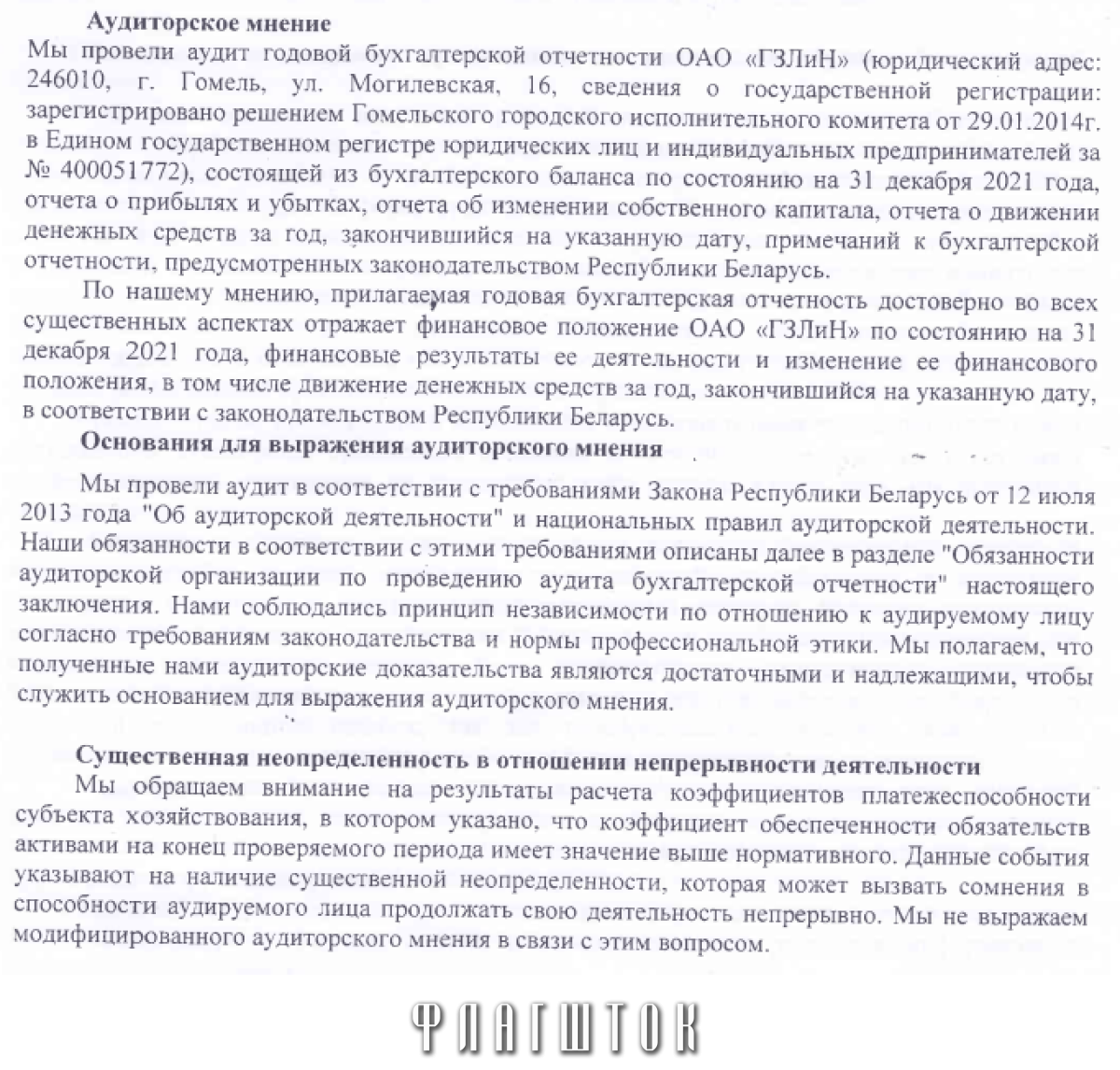 Аудиторское мнение

Мы провели аудит годовой бухгалтерской отчетности ОАО «ГЗЛиН» (юридический адрес: 246010, г. Гомель, ул. Могилевская, 16, сведения о государственной регистрации: зарегистрировано решением Гомельского городского исполнительного комитета от 29.01.2014г. в Едином государственном регистре юридических лиц и индивидуальных предпринимателей за № 400051772), состоящей из бухгалтерского баланса по состоянию на 31 декабря 2021 года, отчета о прибылях и убытках, отчета об изменении собственного капитала, отчета о движении денежных средств за год, закончившийся на указанную дату, примечаний к бухгалтерской отчетности, предусмотренных законодательством Республики Беларусь.

По нашему мнению, прилагаемая годовая бухгалтерская отчетность достоверно во всех существенных аспектах отражает финансовое положение ОАО «ГЗЛиН» по состоянию на 31 декабря 2021 года, финансовые результаты ее деятельности и изменение ее финансового положения, в том числе движение денежных средств за год, закончившийся на указанную дату, в соответствии с законодательством Республики Беларусь.

Основания для выражения аудиторского мнения

Мы провели аудит в соответствии с требованиями Закона Республики Беларусь от 12 июля 2013 года "Об аудиторской деятельности" и национальных правил аудиторской деятельности. Наши обязанности в соответствии с этими требованиями описаны далее в разделе "Обязанности аудиторской организации по проведению аудита бухгалтерской отчетности" настоящего заключения. Нами соблюдались принцип независимости по отношению к аудируемому лицу согласно требованиям законодательства и нормы профессиональной этики. Мы полагаем, что полученные нами аудиторские доказательства являются достаточными и надлежащими, чтобы служить основанием для выражения аудиторского мнения.

Существенная неопределенность в отношении непрерывности деятельности

Мы обращаем внимание на результаты расчета коэффициентов платежеспособности субъекта хозяйствования, в котором указано, что коэффициент обеспеченности обязательств активами на конец проверяемого периода имеет значение выше нормативного. Данные события указывают на наличие существенной неопределенности, которая может вызвать сомнения в способности аудируемого лица продолжать свою деятельность непрерывно. Мы не выражаем модифицированного аудиторского мнения в связи с этим вопросом.

ФЛАГШТОК